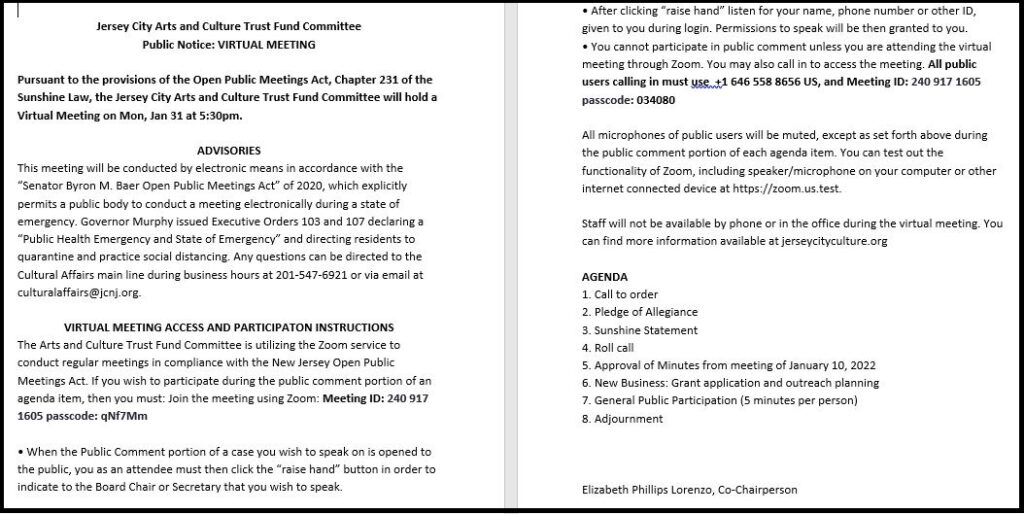 Jersey City Arts and Culture Trust Fund Committee
Public Notice: VIRTUAL MEETING

Pursuant to the provisions of the Open Public Meetings Act, Chapter 231 of the Sunshine Law, the Jersey City Arts and Culture Trust Fund Committee will hold a Virtual Meeting on Mon, Jan 31 at 5:30pm.

ADVISORIES
This meeting will be conducted by electronic means in accordance with the "Senator Byron M. Baer Open Public Meetings Act" of 2020, which explicitly permits a public body to conduct a meeting electronically during a state of emergency. Governor Murphy issued Executive Orders 103 and 107 declaring a "Public Health Emergency and State of Emergency" and directing residents to quarantine and practice social distancing. Any questions can be directed to the Cultural Affairs main line during business hours at 201-547-6921 or via email at culturalaffairs@jcnj.org.

VIRTUAL MEETING ACCESS AND PARTICIPATON INSTRUCTIONS
The Arts and Culture Trust Fund Committee is utilizing the Zoom service to conduct regular meetings in compliance with the New Jersey Open Public Meetings Act. If you wish to participate during the public comment portion of an agenda item, then you must: Join the meeting using Zoom: Meeting ID: 240 917 1605 passcode: qNf7Mm

• When the Public Comment portion of a case you wish to speak on is opened to the public, you as an attendee must then click the "raise hand" button in order to indicate to the Board Chair or Secretary that you wish to speak.

• After clicking "raise hand" listen for your name, phone number or other ID, given to you during login. Permissions to speak will be then granted to you.
• You cannot participate in public comment unless you are attending the virtual meeting through Zoom. You may also call in to access the meeting. All public users calling in must use +1 646 558 8656 US, and Meeting ID: 240 917 1605 passcode: 034080

All microphones of public users will be muted, except as set forth above during the public comment portion of each agenda item. You can test out the functionality of Zoom, including speaker/microphone on your computer or other internet connected device at https://zoom.us.test.

Staff will not be available by phone or in the office during the virtual meeting. You can find more information available at jerseycityculture.org

AGENDA
1. Call to order
2. Pledge of Allegiance
3. Sunshine Statement
4. Roll call
5. Approval of Minutes from meeting of January 10, 2022
6. New Business: Grant application and outreach planning
7. General Public Participation (5 minutes per person)
8. Adjournment

Elizabeth Phillips Lorenzo, Co-Chairperson